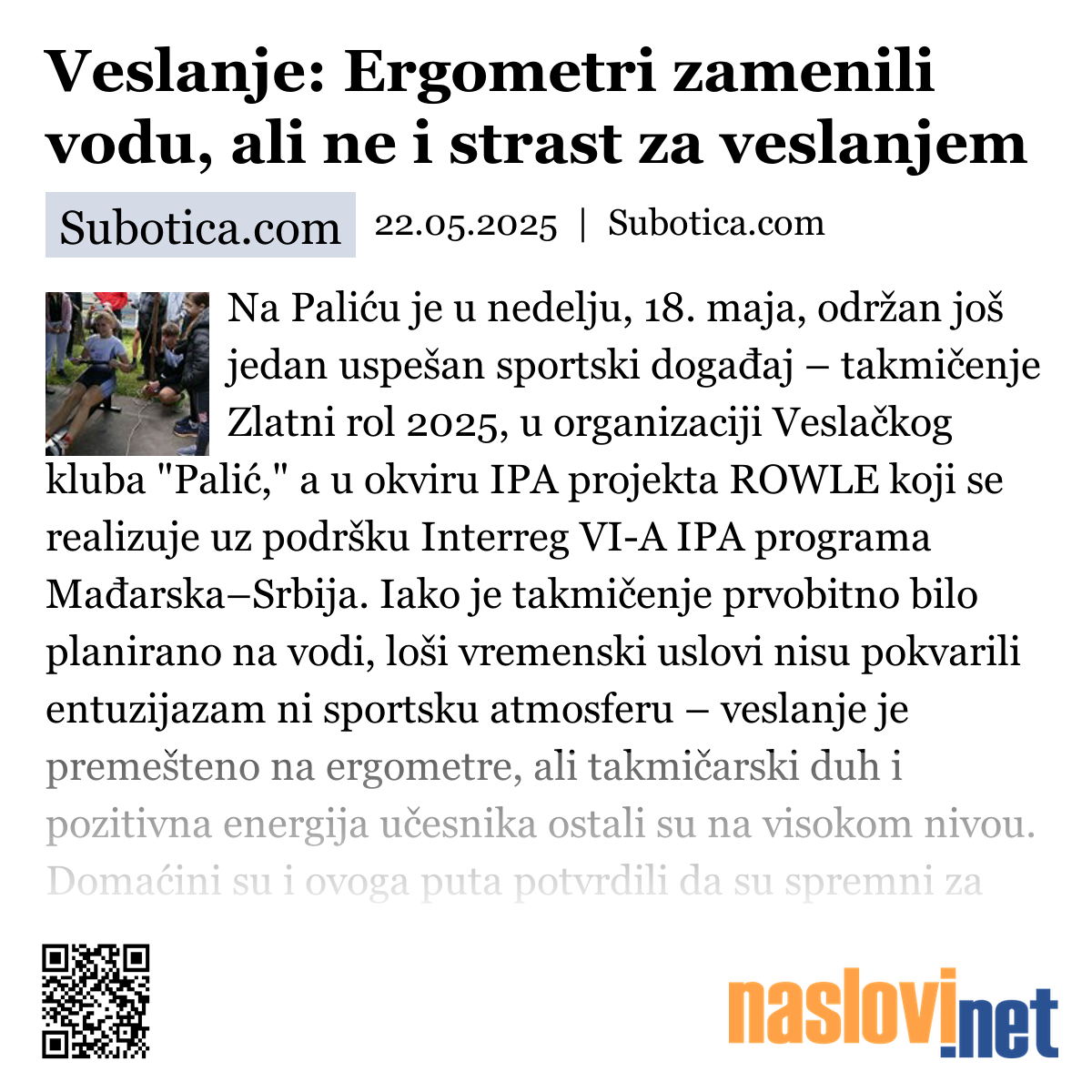 Veslanje: Ergometri zamenili vodu, ali ne i strast za veslanjem

Subotica.com 22.05.2025 | Subotica.com

Na Paliću je u nedelju, 18. maja, održan još jedan uspešan sportski događaj – takmičenje Zlatni rol 2025, u organizaciji Veslačkog kluba "Palić," a u okviru IPA projekta ROWLE koji se realizuje uz podršku Interreg VI-A IPA programa Mađarska–Srbija. Iako je takmičenje prvobitno bilo planirano na vodi, loši vremenski uslovi nisu pokvarili entuzijazam ni sportsku atmosferu – veslanje je premešteno na ergometre, ali takmičarski duh i pozitivna energija učesnika ostali su na visokom nivou. Domaćini su i ovoga puta potvrdili da su spremni za

naslovi.net